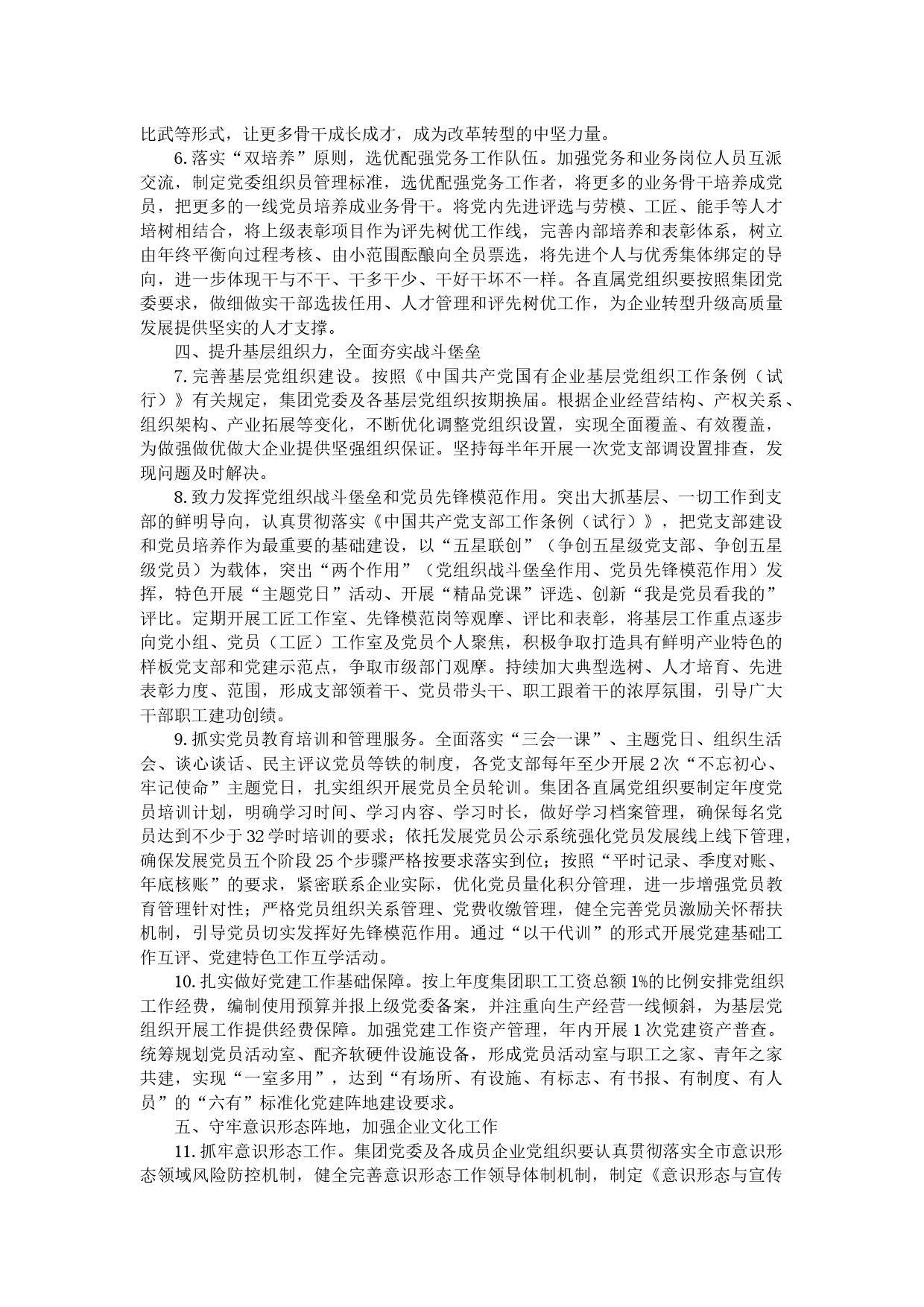 比武等形式，让更多骨干成长成才，成为改革转型的中坚力量。

6.落实“双培养”原则，选优配强党务工作队伍。加强党务和业务岗位人员互派交流，制定党委组织员管理标准，选优配强党务工作者，将更多的业务骨干培养成党员，把更多的一线党员培养成业务骨干。将党内先进评选与劳模、工匠、能手等人才培树相结合，将上级表彰项目作为评先树优工作线，完善内部培养和表彰体系，树立由年终平衡向过程考核、由小范围酝酿向全员票选，将先进个人与优秀集体绑定的导向，进一步体现干与不干、干多干少、干好干坏不一样。各直属党组织要按照集团党委要求，做细做实干部选拔任用、人才管理和评先树优工作，为企业转型升级高质量发展提供坚实的人才支撑。

四、提升基层组织力，全面夯实战斗堡垒

7.完善基层党组织建设。按照《中国共产党国有企业基层党组织工作条例（试行）》有关规定，集团党委及各基层党组织按期换届。根据企业经营结构、产权关系、组织架构、产业拓展等变化，不断优化调整党组织设置，实现全面覆盖、有效覆盖，为做强做优做大企业提供坚强组织保证。坚持每半年开展一次党支部调设置排查，发现问题及时解决。

8.致力发挥党组织战斗堡垒和党员先锋模范作用。突出大抓基层、一切工作到支部的鲜明导向，认真贯彻落实《中国共产党支部工作条例（试行）》，把党支部建设和党员培养作为最重要的基础建设，以“五星联创”（争创五星级党支部、争创五星级党员）为载体，突出“两个作用”（党组织战斗堡垒作用、党员先锋模范作用）发挥，特色开展“主题党日”活动、开展“精品党课”评选、创新“我是党员看我的”评比。定期开展工匠工作室、先锋模范岗等观摩、评比和表彰，将基层工作重点逐步向党小组、党员（工匠）工作室及党员个人聚焦，积极争取打造具有鲜明产业特色的样板党支部和党建示范点，争取市级部门观摩。持续加大典型选树、人才培育、先进表彰力度、范围，形成支部领着干、党员带头干、职工跟着干的浓厚氛围，引导广大干部职工建功创绩。

9.抓实党员教育培训和管理服务。全面落实“三会一课”、主题党日、组织生活会、谈心谈话、民主评议党员等铁的制度，各党支部每年至少开展2次“不忘初心、牢记使命”主题党日，扎实组织开展党员全员轮训。集团各直属党组织要制定年度党员培训计划，明确学习时间、学习内容、学习时长，做好学习档案管理，确保每名党员达到不少于32学时培训的要求；依托发展党员公示系统强化党员发展线上线下管理，确保发展党员五个阶段25个步骤严格按要求落实到位；按照“平时记录、季度对账、年底核账”的要求，紧密联系企业实际，优化党员量化积分管理，进一步增强党员教育管理针对性；严格党员组织关系管理、党费收缴管理，健全完善党员激励关怀帮扶机制，引导党员切实发挥好先锋模范作用。通过“以干代训”的形式开展党建基础工作互评、党建特色工作互学活动。

10.扎实做好党建工作基础保障。按上年度集团职工工资总额1%的比例安排党组织工作经费，编制使用预算并报上级党委备案，并注重向生产经营一线倾斜，为基层党组织开展工作提供经费保障。加强党建工作资产管理，年内开展1次党建资产普查。统筹规划党员活动室、配齐软硬件设施设备，形成党员活动室与职工之家、青年之家共建，实现“一室多用”，达到“有场所、有设施、有标志、有书报、有制度、有人员”的“六有”标准化党建阵地建设要求。

五、守牢意识形态阵地，加强企业文化工作

11.抓牢意识形态工作。集团党委及各成员企业党组织要认真贯彻落实全市意识形态领域风险防控机制，健全完善意识形态工作领导体制机制，制定《意识形态与宣传